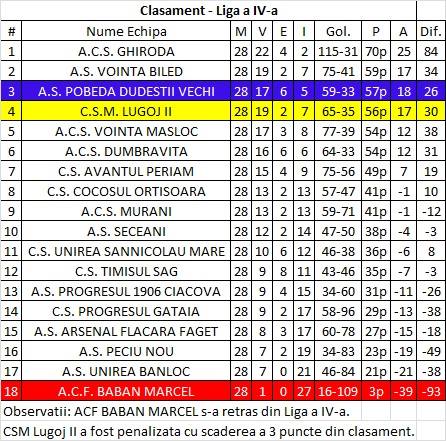 Clasament - Liga a IV-a

| # | Nume Echipa | M | V | E | I | Gol. | P | A | Dif. |
|---|---|---|---|---|---|---|---|---|---|
| 1 | A.C.S. GHIRODA | 28 | 22 | 4 | 2 | 115-31 | 70p | 25 | 84 |
| 2 | A.S. VOINTA BILED | 28 | 19 | 2 | 7 | 75-41 | 59p | 17 | 34 |
| 3 | A.S. POBEDA DUDESTII VECHI | 28 | 17 | 6 | 5 | 59-33 | 57p | 18 | 26 |
| 4 | C.S.M. LUGOJ II | 28 | 19 | 2 | 7 | 65-35 | 56p | 17 | 30 |
| 5 | A.C.S. VOINTA MASLOC | 28 | 17 | 3 | 8 | 77-39 | 54p | 12 | 38 |
| 6 | A.C.S. DUMBRAVITA | 28 | 16 | 6 | 6 | 64-33 | 54p | 12 | 31 |
| 7 | C.S. AVANTUL PERIAM | 28 | 15 | 4 | 9 | 75-56 | 49p | 7 | 19 |
| 8 | C.S. COCOSUL ORTISOARA | 28 | 13 | 2 | 13 | 57-47 | 41p | -1 | 10 |
| 9 | A.C.S. MURANI | 28 | 13 | 2 | 13 | 59-71 | 41p | -1 | -12 |
| 10 | A.S. SECEANI | 28 | 12 | 2 | 14 | 47-50 | 38p | -4 | -3 |
| 11 | C.S. UNIREA SANNICOLAU MARE | 28 | 10 | 6 | 12 | 46-38 | 36p | -6 | 8 |
| 12 | C.S. TIMISUL SAG | 28 | 9 | 8 | 11 | 43-46 | 35p | -7 | -3 |
| 13 | A.S. PROGRESUL 1906 CIACOVA | 28 | 9 | 4 | 15 | 34-60 | 31p | -11 | -26 |
| 14 | C.S. PROGRESUL GATAIA | 28 | 9 | 2 | 17 | 58-96 | 29p | -13 | -38 |
| 15 | A.S. ARSENAL FLACARA FAGET | 28 | 8 | 3 | 17 | 60-78 | 27p | -15 | -18 |
| 16 | A.S. PECIU NOU | 28 | 7 | 2 | 19 | 34-83 | 23p | -19 | -49 |
| 17 | A.S. UNIREA BANLOC | 28 | 7 | 0 | 21 | 46-84 | 21p | -21 | -38 |
| 18 | A.C.F. BABAN MARCEL | 28 | 1 | 0 | 27 | 16-109 | 3p | -39 | -93 |

Observatii: ACF BABAN MARCEL s-a retras din Liga a IV-a.

CSM Lugoj II a fost penalizata cu scaderea a 3 puncte din clasament.